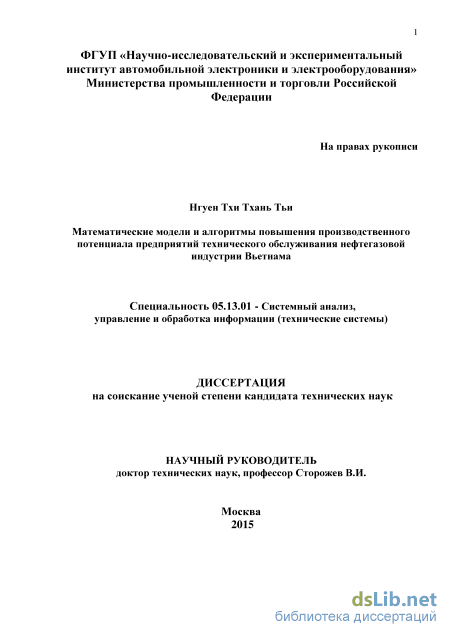 1

ФГУП «Научно-исследовательский и экспериментальный институт автомобильной электроники и электрооборудования» Министерства промышленности и торговли Российской Федерации

На правах рукописи

Нгуен Тхи Тхань Тьи

Математические модели и алгоритмы повышения производственного потенциала предприятий технического обслуживания нефтегазовой индустрии Вьетнама

Специальность 05.13.01 - Системный анализ, управление и обработка информации (технические системы)

ДИССЕРТАЦИЯ
на соискание ученой степени кандидата технических наук

НАУЧНЫЙ РУКОВОДИТЕЛЬ
доктор технических наук, профессор Сторожев В.И.

Москва
2015

dsLib.net
библиотека диссертаций